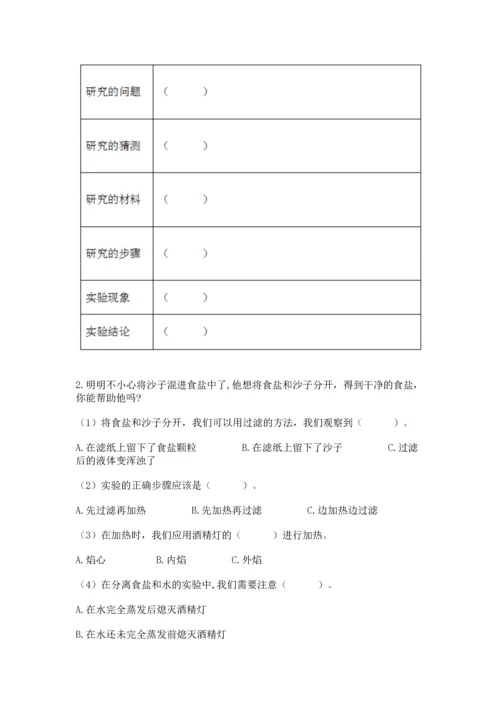 | 研究的问题 | （ ） |
|---|---|
| 研究的猜测 | （ ） |
| 研究的材料 | （ ） |
| 研究的步骤 | （ ） |
| 实验现象 | （ ） |
| 实验结论 | （ ） |

2. 明明不小心将沙子混进食盐中了，他想将食盐和沙子分开，得到干净的食盐，你能帮助他吗？

（1）将食盐和沙子分开，我们可以用过滤的方法，我们观察到（ ）。

A. 在滤纸上留下了食盐颗粒 B. 在滤纸上留下了沙子 C. 过滤后的液体变浑浊了

（2）实验的正确步骤应该是（ ）。

A. 先过滤再加热 B. 先加热再过滤 C. 边加热边过滤

（3）在加热时，我们应用酒精灯的（ ）进行加热。

A. 焰心 B. 内焰 C. 外焰

（4）在分离食盐和水的实验中，我们需要注意（ ）。

A. 在水完全蒸发后熄灭酒精灯

B. 在水还未完全蒸发前熄灭酒精灯